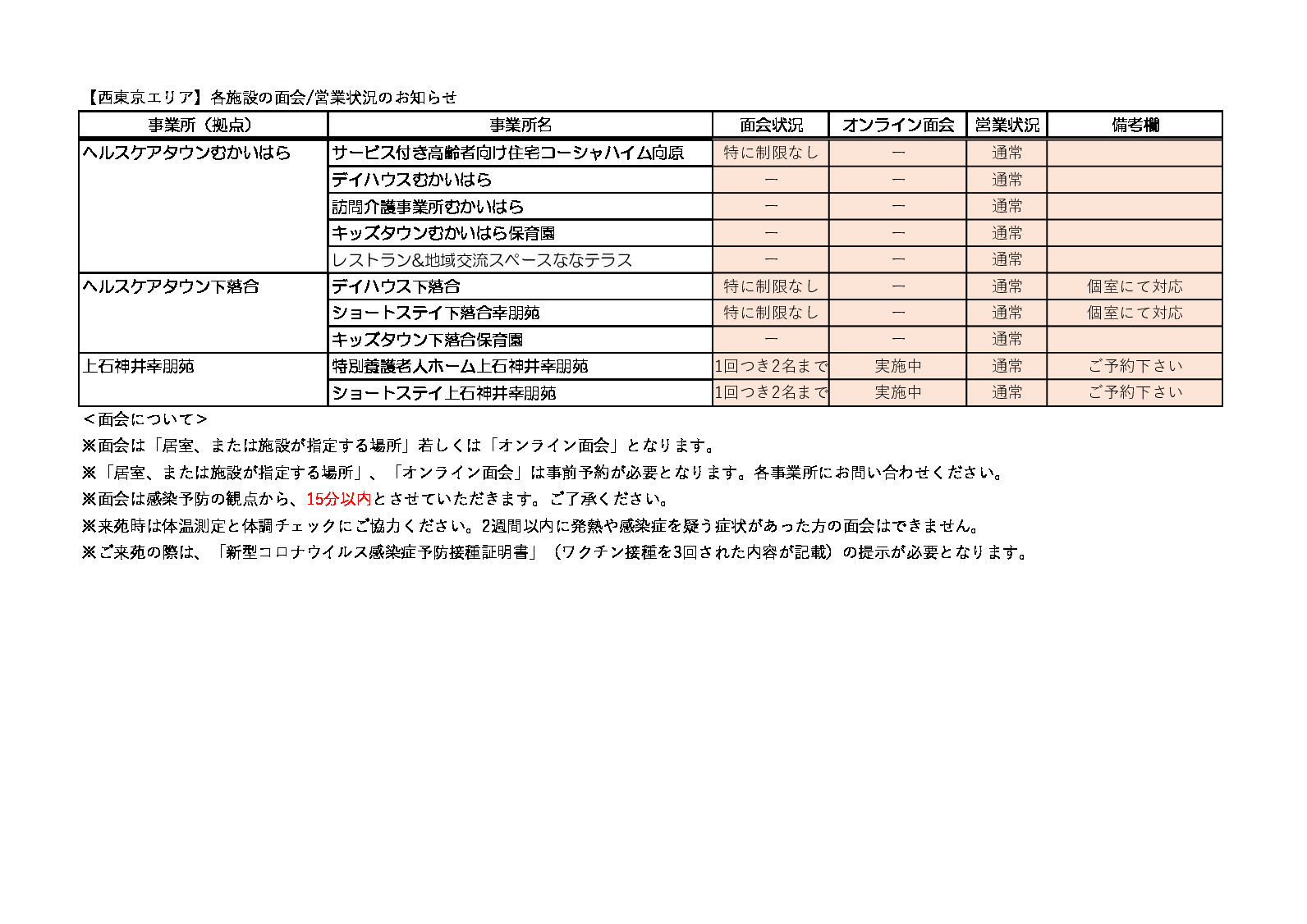 【西東京エリア】各施設の面会/営業状況のお知らせ

| 事業所（拠点） | 事業所名 | 面会状況 | オンライン面会 | 営業状況 | 備考欄 |
|---|---|---|---|---|---|
| ヘルスケアタウンむかいはら | サービス付き高齢者向け住宅コーシャハイム向原 | 特に制限なし | ー | 通常 | |
| | デイハウスむかいはら | ー | ー | 通常 | |
| | 訪問介護事業所むかいはら | ー | ー | 通常 | |
| | キッズタウンむかいはら保育園 | ー | ー | 通常 | |
| | レストラン&地域交流スペースななテラス | ー | ー | 通常 | |
| ヘルスケアタウン下落合 | デイハウス下落合 | 特に制限なし | ー | 通常 | 個室にて対応 |
| | ショートステイ下落合幸朋苑 | 特に制限なし | ー | 通常 | 個室にて対応 |
| | キッズタウン下落合保育園 | ー | ー | 通常 | |
| 上石神井幸朋苑 | 特別養護老人ホーム上石神井幸朋苑 | 1回つき2名まで | 実施中 | 通常 | ご予約下さい |
| | ショートステイ上石神井幸朋苑 | 1回つき2名まで | 実施中 | 通常 | ご予約下さい |

＜面会について＞
※面会は「居室、または施設が指定する場所」若しくは「オンライン面会」となります。
※「居室、または施設が指定する場所」、「オンライン面会」は事前予約が必要となります。各事業所にお問い合わせください。
※面会は感染予防の観点から、15分以内とさせていただきます。ご了承ください。
※来苑時は体温測定と体調チェックにご協力ください。2週間以内に発熱や感染症を疑う症状があった方の面会はできません。
※ご来苑の際は、「新型コロナウイルス感染症予防接種証明書」（ワクチン接種を3回された内容が記載）の提示が必要となります。